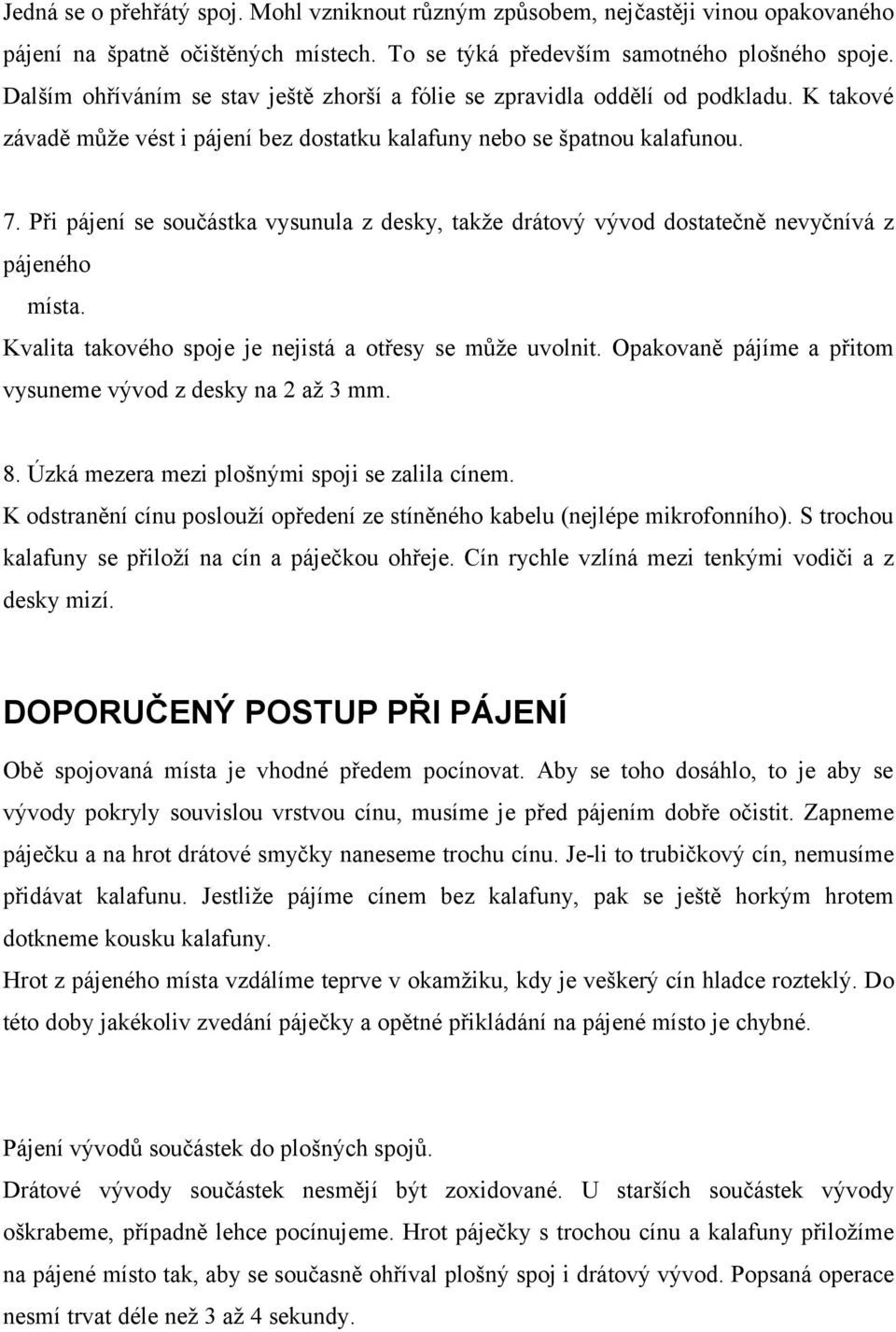 Jedná se o přehřátý spoj. Mohl vzniknout různým způsobem, nejčastěji vinou opakovaného pájení na špatně očištěných místech. To se týká především samotného plošného spoje. Dalším ohříváním se stav ještě zhorší a fólie se zpravidla oddělí od podkladu. K takové závadě může vést i pájení bez dostatku kalafuny nebo se špatnou kalafunou.

7. Při pájení se součástka vysunula z desky, takže drátový vývod dostatečně nevyčnívá z pájeného
místa.
Kvalita takového spoje je nejistá a otřesy se může uvolnit. Opakovaně pájíme a přitom vysuneme vývod z desky na 2 až 3 mm.

8. Úzká mezera mezi plošnými spoji se zalila cínem.
K odstranění cínu poslouží opředení ze stíněného kabelu (nejlépe mikrofonního). S trochou kalafuny se přiloží na cín a páječkou ohřeje. Cín rychle vzlíná mezi tenkými vodiči a z desky mizí.

DOPORUČENÝ POSTUP PŘI PÁJENÍ

Obě spojovaná místa je vhodné předem pocínovat. Aby se toho dosáhlo, to je aby se vývody pokryly souvislou vrstvou cínu, musíme je před pájením dobře očistit. Zapneme páječku a na hrot drátové smyčky naneseme trochu cínu. Je-li to trubičkový cín, nemusíme přidávat kalafunu. Jestliže pájíme cínem bez kalafuny, pak se ještě horkým hrotem dotkneme kousku kalafuny.
Hrot z pájeného místa vzdálíme teprve v okamžiku, kdy je veškerý cín hladce rozteklý. Do této doby jakékoliv zvedání páječky a opětné přikládání na pájené místo je chybné.

Pájení vývodů součástek do plošných spojů.
Drátové vývody součástek nesmějí být zoxidované. U starších součástek vývody oškrabeme, případně lehce pocínujeme. Hrot páječky s trochou cínu a kalafuny přiložíme na pájené místo tak, aby se současně ohříval plošný spoj i drátový vývod. Popsaná operace nesmí trvat déle než 3 až 4 sekundy.